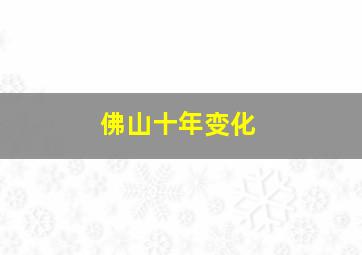 佛山十年变化